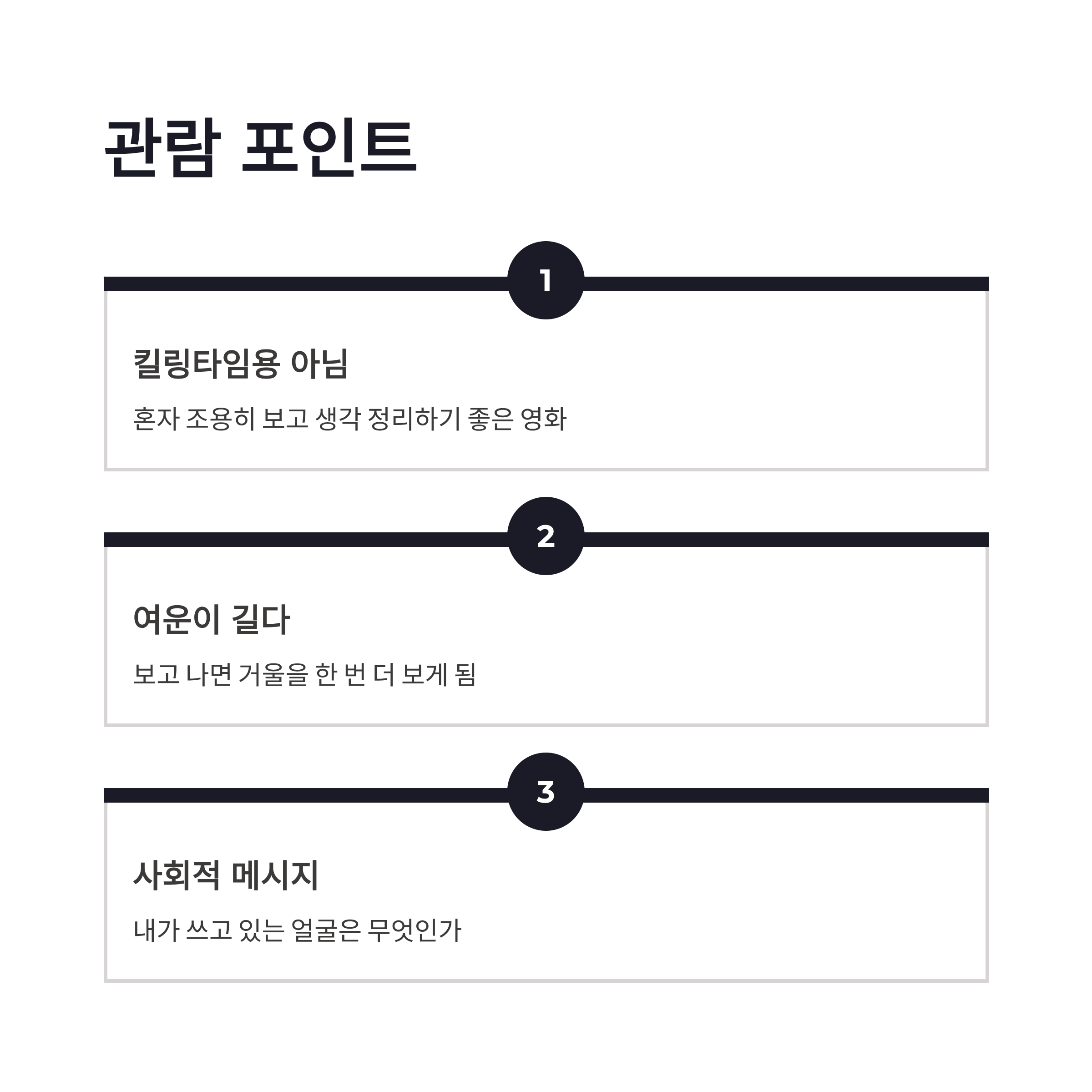 관람 포인트

1

킬링타임용 아님

혼자 조용히 보고 생각 정리하기 좋은 영화

2

여운이 길다

보고 나면 거울을 한 번 더 보게 됨

3

사회적 메시지

내가 쓰고 있는 얼굴은 무엇인가